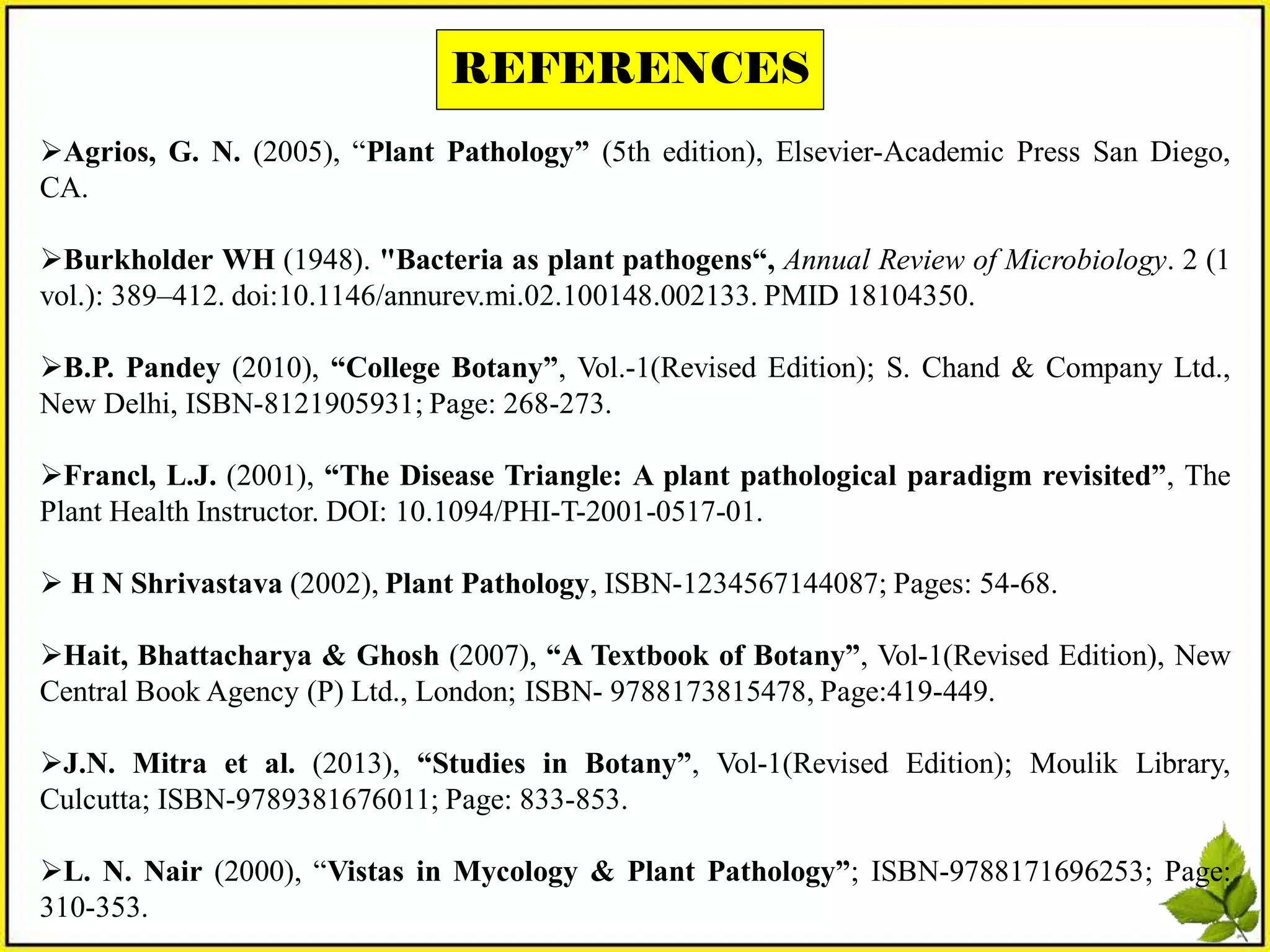 REFERENCES

➢Agrios, G. N. (2005), “Plant Pathology” (5th edition), Elsevier-Academic Press San Diego, CA.

➢Burkholder WH (1948). "Bacteria as plant pathogens“, Annual Review of Microbiology. 2 (1 vol.): 389–412. doi:10.1146/annurev.mi.02.100148.002133. PMID 18104350.

➢B.P. Pandey (2010), “College Botany”, Vol.-1(Revised Edition); S. Chand & Company Ltd., New Delhi, ISBN-8121905931; Page: 268-273.

➢Francl, L.J. (2001), “The Disease Triangle: A plant pathological paradigm revisited”, The Plant Health Instructor. DOI: 10.1094/PHI-T-2001-0517-01.

➢ H N Shrivastava (2002), Plant Pathology, ISBN-1234567144087; Pages: 54-68.

➢Hait, Bhattacharya & Ghosh (2007), “A Textbook of Botany”, Vol-1(Revised Edition), New Central Book Agency (P) Ltd., London; ISBN- 9788173815478, Page:419-449.

➢J.N. Mitra et al. (2013), “Studies in Botany”, Vol-1(Revised Edition); Moulik Library, Culcutta; ISBN-9789381676011; Page: 833-853.

➢L. N. Nair (2000), “Vistas in Mycology & Plant Pathology”; ISBN-9788171696253; Page: 310-353.